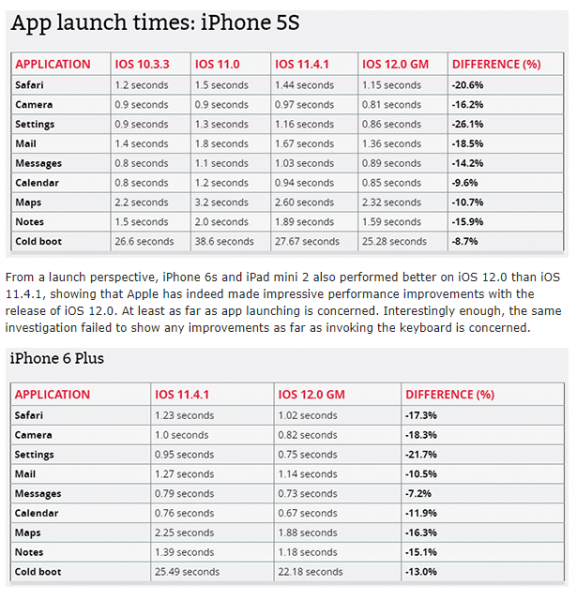 App launch times: iPhone 5S

| APPLICATION | IOS 10.3.3 | IOS 11.0 | IOS 11.4.1 | IOS 12.0 GM | DIFFERENCE (%) |
|---|---|---|---|---|---|
| Safari | 1.2 seconds | 1.5 seconds | 1.44 seconds | 1.15 seconds | -20.6% |
| Camera | 0.9 seconds | 0.9 seconds | 0.97 seconds | 0.81 seconds | -16.2% |
| Settings | 0.9 seconds | 1.3 seconds | 1.16 seconds | 0.86 seconds | -26.1% |
| Mail | 1.4 seconds | 1.8 seconds | 1.67 seconds | 1.36 seconds | -18.5% |
| Messages | 0.8 seconds | 1.1 seconds | 1.03 seconds | 0.89 seconds | -14.2% |
| Calendar | 0.8 seconds | 1.2 seconds | 0.94 seconds | 0.85 seconds | -9.6% |
| Maps | 2.2 seconds | 3.2 seconds | 2.60 seconds | 2.32 seconds | -10.7% |
| Notes | 1.5 seconds | 2.0 seconds | 1.89 seconds | 1.59 seconds | -15.9% |
| Cold boot | 26.6 seconds | 38.6 seconds | 27.67 seconds | 25.28 seconds | -8.7% |

From a launch perspective, iPhone 6s and iPad mini 2 also performed better on iOS 12.0 than iOS 11.4.1, showing that Apple has indeed made impressive performance improvements with the release of iOS 12.0. At least as far as app launching is concerned. Interestingly enough, the same investigation failed to show any improvements as far as invoking the keyboard is concerned.

iPhone 6 Plus

| APPLICATION | IOS 11.4.1 | IOS 12.0 GM | DIFFERENCE (%) |
|---|---|---|---|
| Safari | 1.23 seconds | 1.02 seconds | -17.3% |
| Camera | 1.0 seconds | 0.82 seconds | -18.3% |
| Settings | 0.95 seconds | 0.75 seconds | -21.7% |
| Mail | 1.27 seconds | 1.14 seconds | -10.5% |
| Messages | 0.79 seconds | 0.73 seconds | -7.2% |
| Calendar | 0.76 seconds | 0.67 seconds | -11.9% |
| Maps | 2.25 seconds | 1.88 seconds | -16.3% |
| Notes | 1.39 seconds | 1.18 seconds | -15.1% |
| Cold boot | 25.49 seconds | 22.18 seconds | -13.0% |